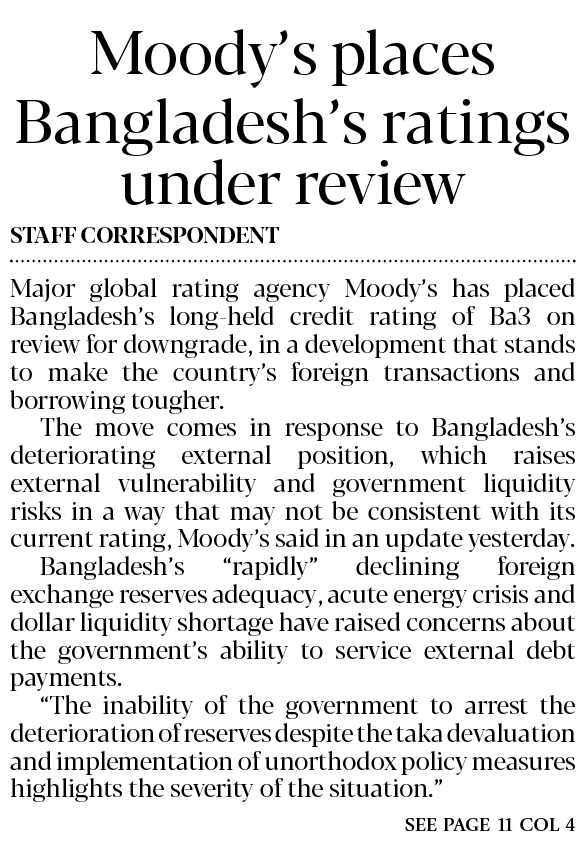 Moody's places Bangladesh's ratings under review

STAFF CORRESPONDENT

Major global rating agency Moody's has placed Bangladesh's long-held credit rating of Ba3 on review for downgrade, in a development that stands to make the country's foreign transactions and borrowing tougher.

The move comes in response to Bangladesh's deteriorating external position, which raises external vulnerability and government liquidity risks in a way that may not be consistent with its current rating, Moody's said in an update yesterday.

Bangladesh's "rapidly" declining foreign exchange reserves adequacy, acute energy crisis and dollar liquidity shortage have raised concerns about the government's ability to service external debt payments.

"The inability of the government to arrest the deterioration of reserves despite the taka devaluation and implementation of unorthodox policy measures highlights the severity of the situation."

SEE PAGE 11 COL 4